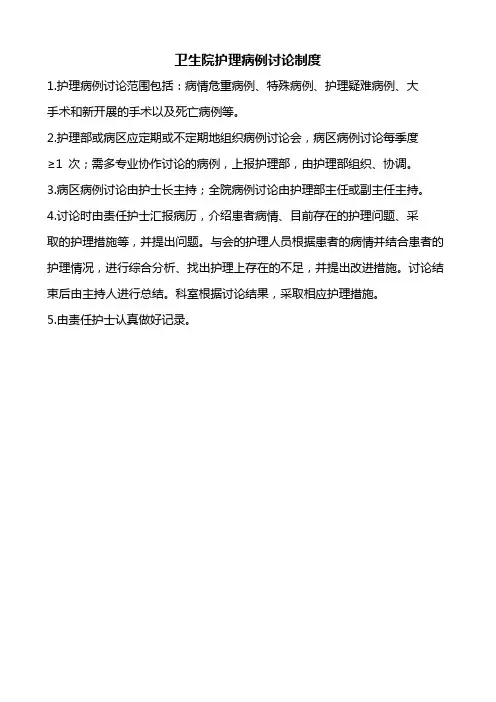 卫生院护理病例讨论制度

1.护理病例讨论范围包括：病情危重病例、特殊病例、护理疑难病例、大手术和新开展的手术以及死亡病例等。

2.护理部或病区应定期或不定期地组织病例讨论会，病区病例讨论每季度≥1 次；需多专业协作讨论的病例，上报护理部，由护理部组织、协调。

3.病区病例讨论由护士长主持；全院病例讨论由护理部主任或副主任主持。

4.讨论时由责任护士汇报病历，介绍患者病情、目前存在的护理问题、采取的护理措施等，并提出问题。与会的护理人员根据患者的病情并结合患者的护理情况，进行综合分析、找出护理上存在的不足，并提出改进措施。讨论结束后由主持人进行总结。科室根据讨论结果，采取相应护理措施。

5.由责任护士认真做好记录。